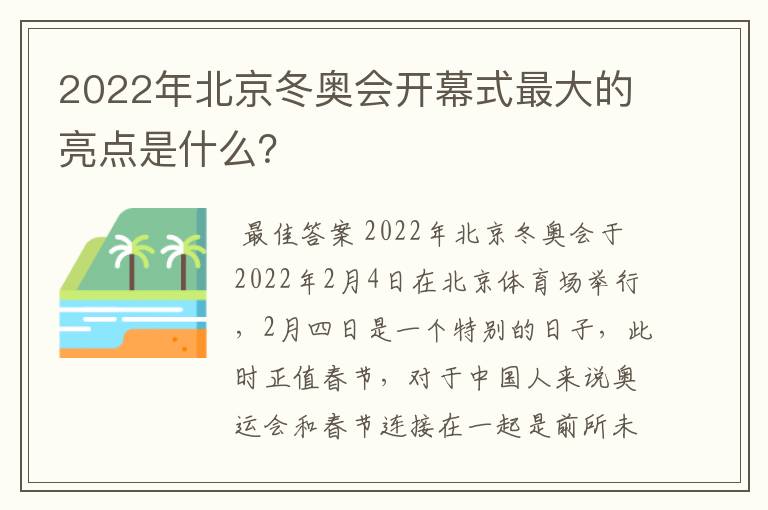 2022年北京冬奥会开幕式最大的亮点是什么?

最佳答案 2022年北京冬奥会于2022年2月4日在北京体育场举行，2月四日是一个特别的日子，此时正值春节，对于中国人来说奥运会和春节连接在一起是前所未